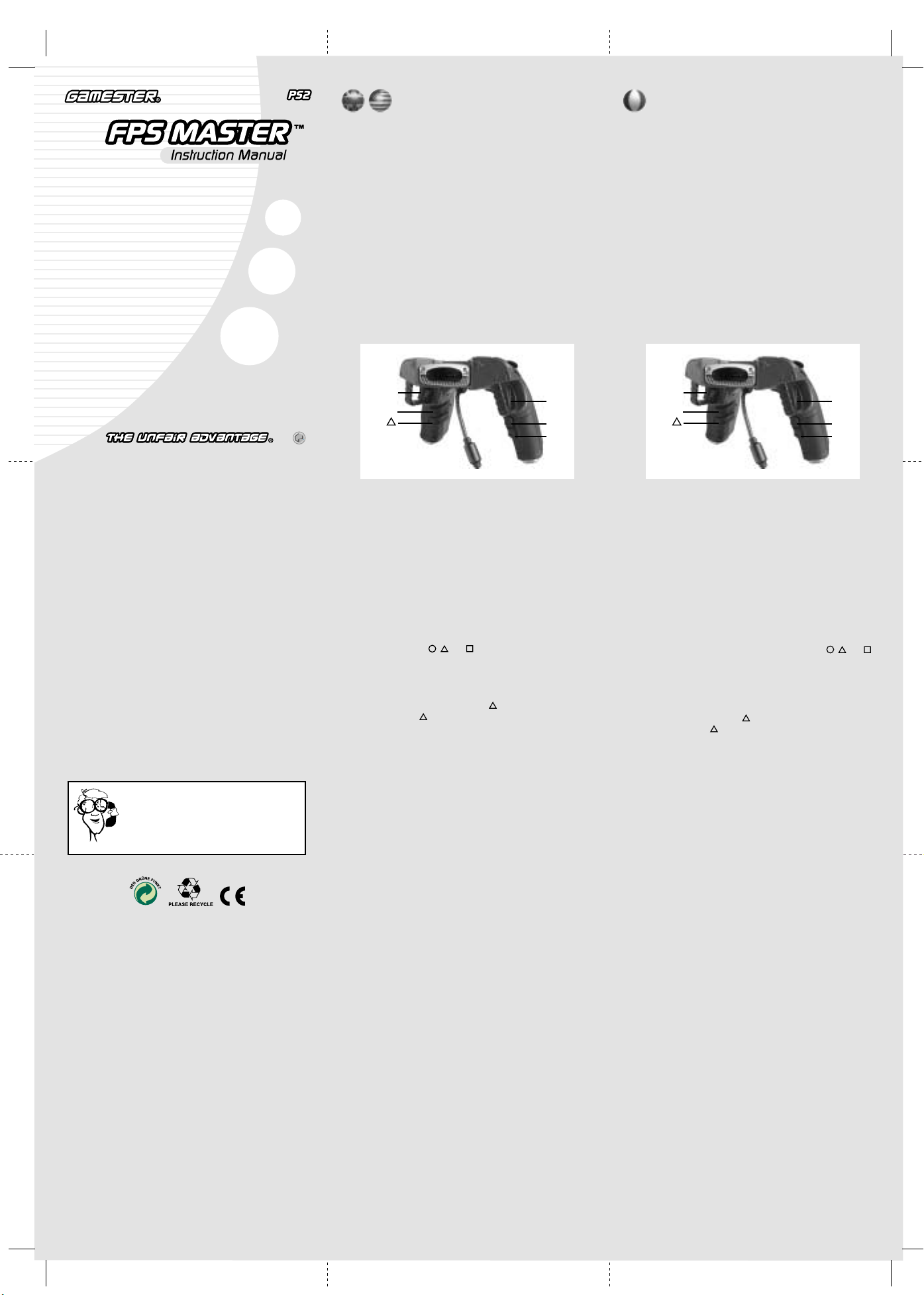 GAMESTER®

PS2

FPS MASTER™

Instruction Manual

THE UNFAIR ADVANTAGE®

DER GRÜNE PUNKT

PLEASE RECYCLE

CE